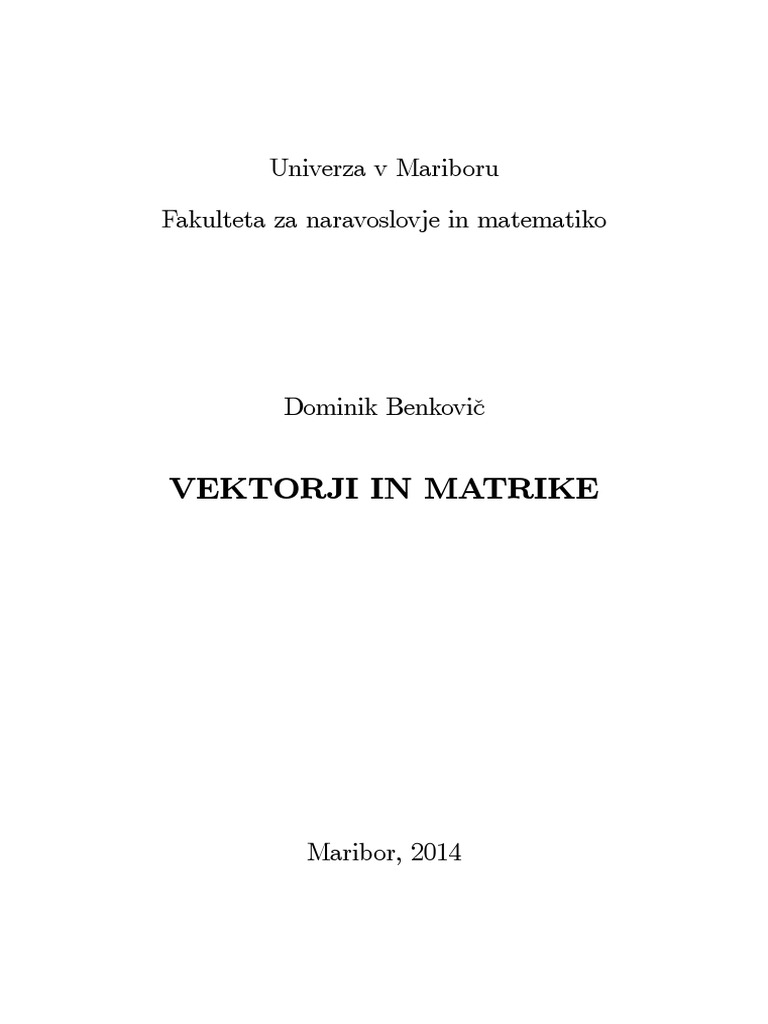 Univerza v Mariboru

Fakulteta za naravoslovje in matematiko

Dominik Benkovič

VEKTORJI IN MATRIKE

Maribor, 2014